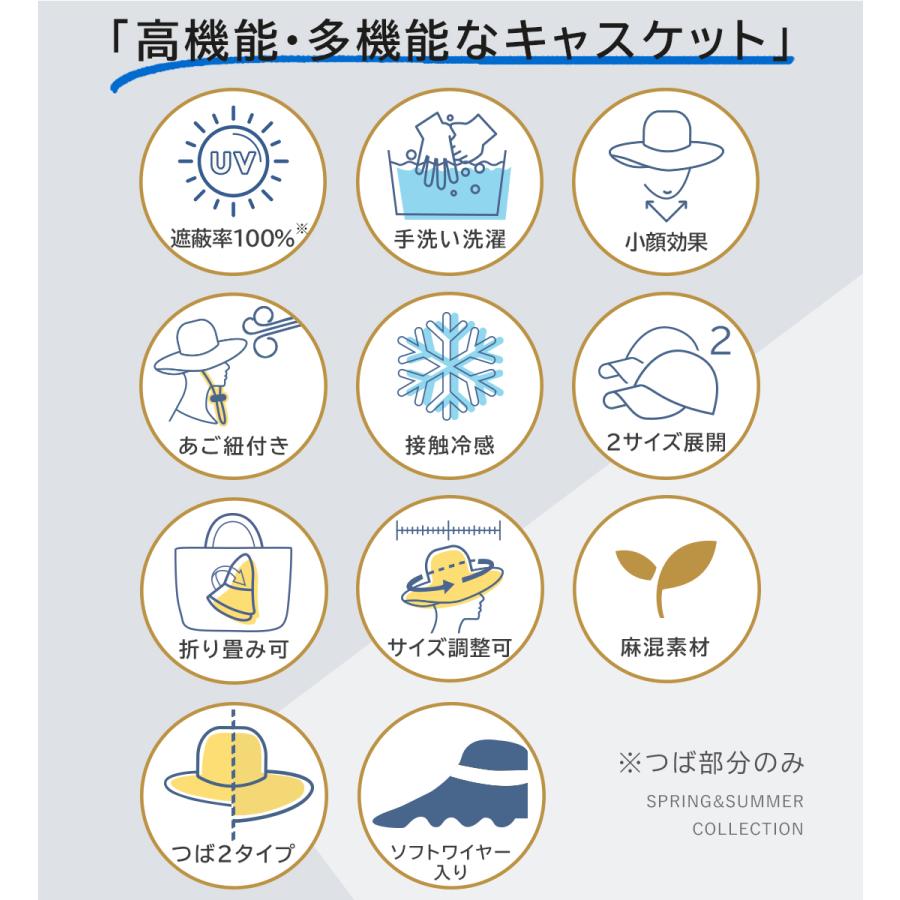 「高機能・多機能なキャスケット」

UV

遮蔽率100%※

手洗い洗濯

小顔効果

あご紐付き

接触冷感

2

2サイズ展開

折り畳み可

サイズ調整可

麻混素材

つば2タイプ

ソフトワイヤー入り

※つば部分のみ

SPRING&SUMMER COLLECTION